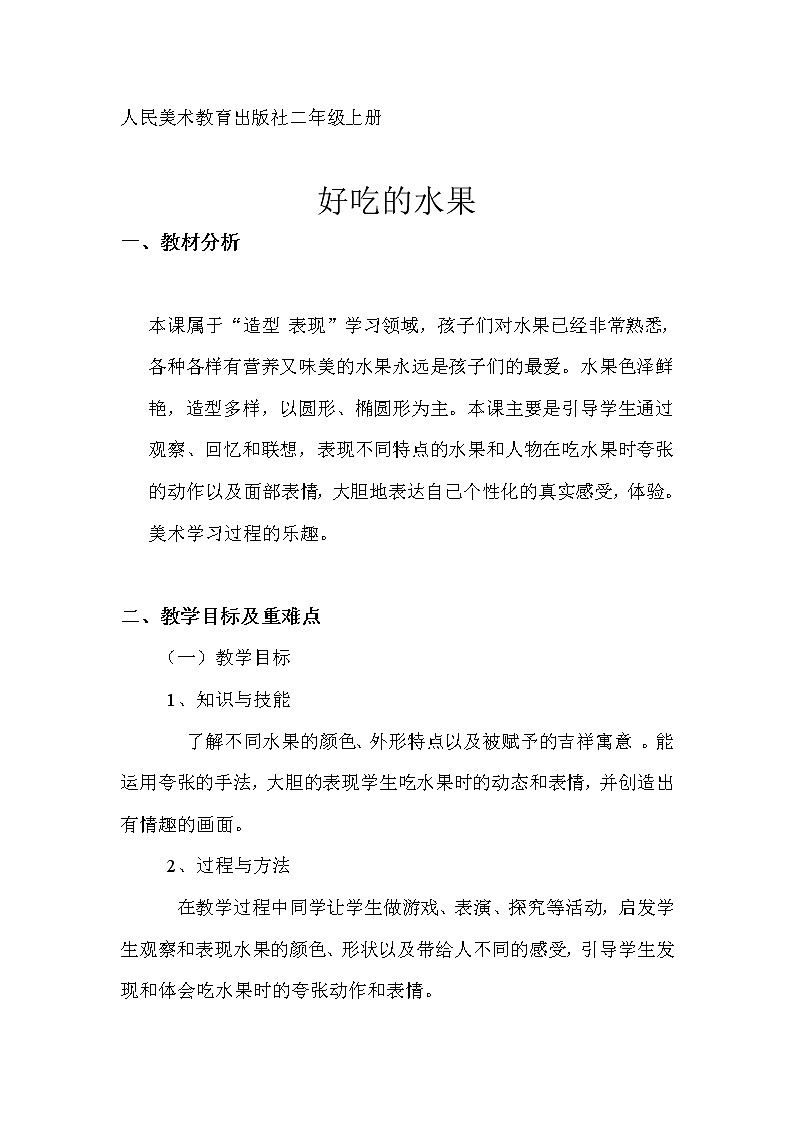 人民美术教育出版社二年级上册

好吃的水果

一、教材分析

本课属于“造型 表现”学习领域，孩子们对水果已经非常熟悉，各种各样有营养又味美的水果永远是孩子们的最爱。水果色泽鲜艳，造型多样，以圆形、椭圆形为主。本课主要是引导学生通过观察、回忆和联想，表现不同特点的水果和人物在吃水果时夸张的动作以及面部表情，大胆地表达自己个性化的真实感受，体验。美术学习过程的乐趣。

二、教学目标及重难点

（一）教学目标

1、知识与技能

了解不同水果的颜色、外形特点以及被赋予的吉祥寓意 。能运用夸张的手法，大胆的表现学生吃水果时的动态和表情，并创造出有情趣的画面。

2、过程与方法

在教学过程中同学让学生做游戏、表演、探究等活动，启发学生观察和表现水果的颜色、形状以及带给人不同的感受，引导学生发现和体会吃水果时的夸张动作和表情。